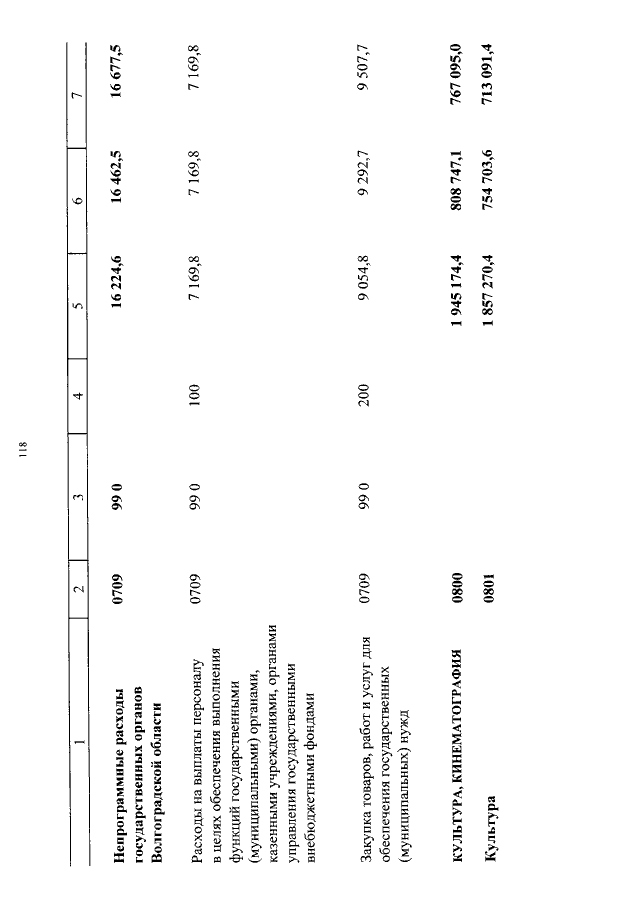 118

| 1 | 2 | 3 | 4 | 5 | 6 | 7 |
|---|---|---|---|---|---|---|
| Непрограммные расходы государственных органов Волгоградской области | 0709 | 99 0 | | 16 224,6 | 16 462,5 | 16 677,5 |
| Расходы на выплаты персоналу в целях обеспечения выполнения функций государственными (муниципальными) органами, казенными учреждениями, органами управления государственными внебюджетными фондами | 0709 | 99 0 | 100 | 7 169,8 | 7 169,8 | 7 169,8 |
| Закупка товаров, работ и услуг для обеспечения государственных (муниципальных) нужд | 0709 | 99 0 | 200 | 9 054,8 | 9 292,7 | 9 507,7 |
| КУЛЬТУРА, КИНЕМАТОГРАФИЯ | 0800 | | | 1 945 174,4 | 808 747,1 | 767 095,0 |
| Культура | 0801 | | | 1 857 270,4 | 754 703,6 | 713 091,4 |